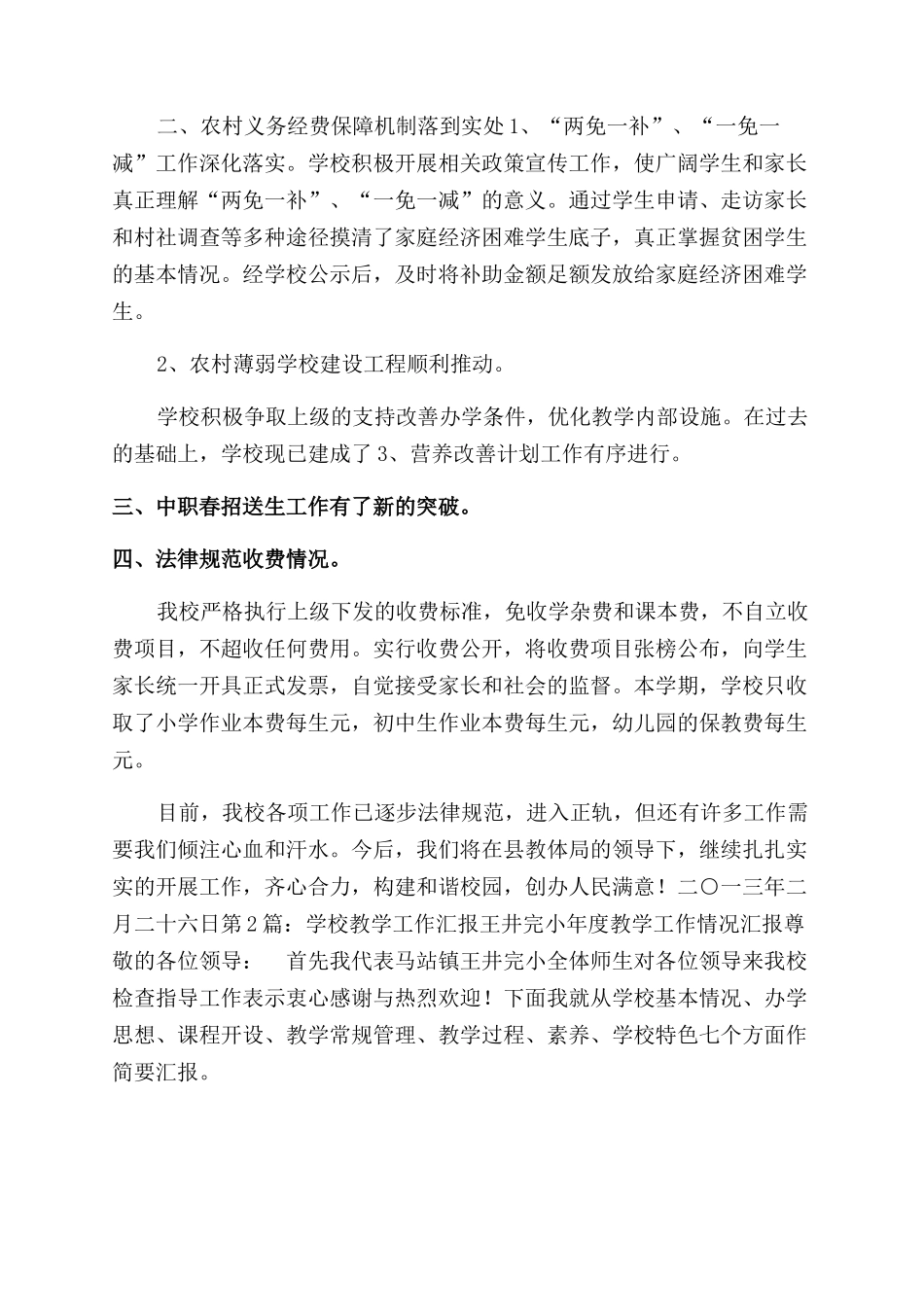 二、农村义务经费保障机制落到实处 1、“两免一补”、“一免一减”工作深化落实。学校积极开展相关政策宣传工作，使广阔学生和家长真正理解“两免一补”、“一免一减”的意义。通过学生申请、走访家长和村社调查等多种途径摸清了家庭经济困难学生底子，真正掌握贫困学生的基本情况。经学校公示后，及时将补助金额足额发放给家庭经济困难学生。

2、农村薄弱学校建设工程顺利推动。

学校积极争取上级的支持改善办学条件，优化教学内部设施。在过去的基础上，学校现已建成了 3、营养改善计划工作有序进行。

三、中职春招送生工作有了新的突破。

四、法律规范收费情况。

我校严格执行上级下发的收费标准，免收学杂费和课本费，不自立收费项目，不超收任何费用。实行收费公开，将收费项目张榜公布，向学生家长统一开具正式发票，自觉接受家长和社会的监督。本学期，学校只收取了小学作业本费每生元，初中生作业本费每生元，幼儿园的保教费每生元。

目前，我校各项工作已逐步法律规范，进入正轨，但还有许多工作需要我们倾注心血和汗水。今后，我们将在县教体局的领导下，继续扎扎实实的开展工作，齐心合力，构建和谐校园，创办人民满意！二〇一三年二月二十六日第 2 篇：学校教学工作汇报王井完小年度教学工作情况汇报尊敬的各位领导：　首先我代表马站镇王井完小全体师生对各位领导来我校检查指导工作表示衷心感谢与热烈欢迎！下面我就从学校基本情况、办学思想、课程开设、教学常规管理、教学过程、素养、学校特色七个方面作简要汇报。